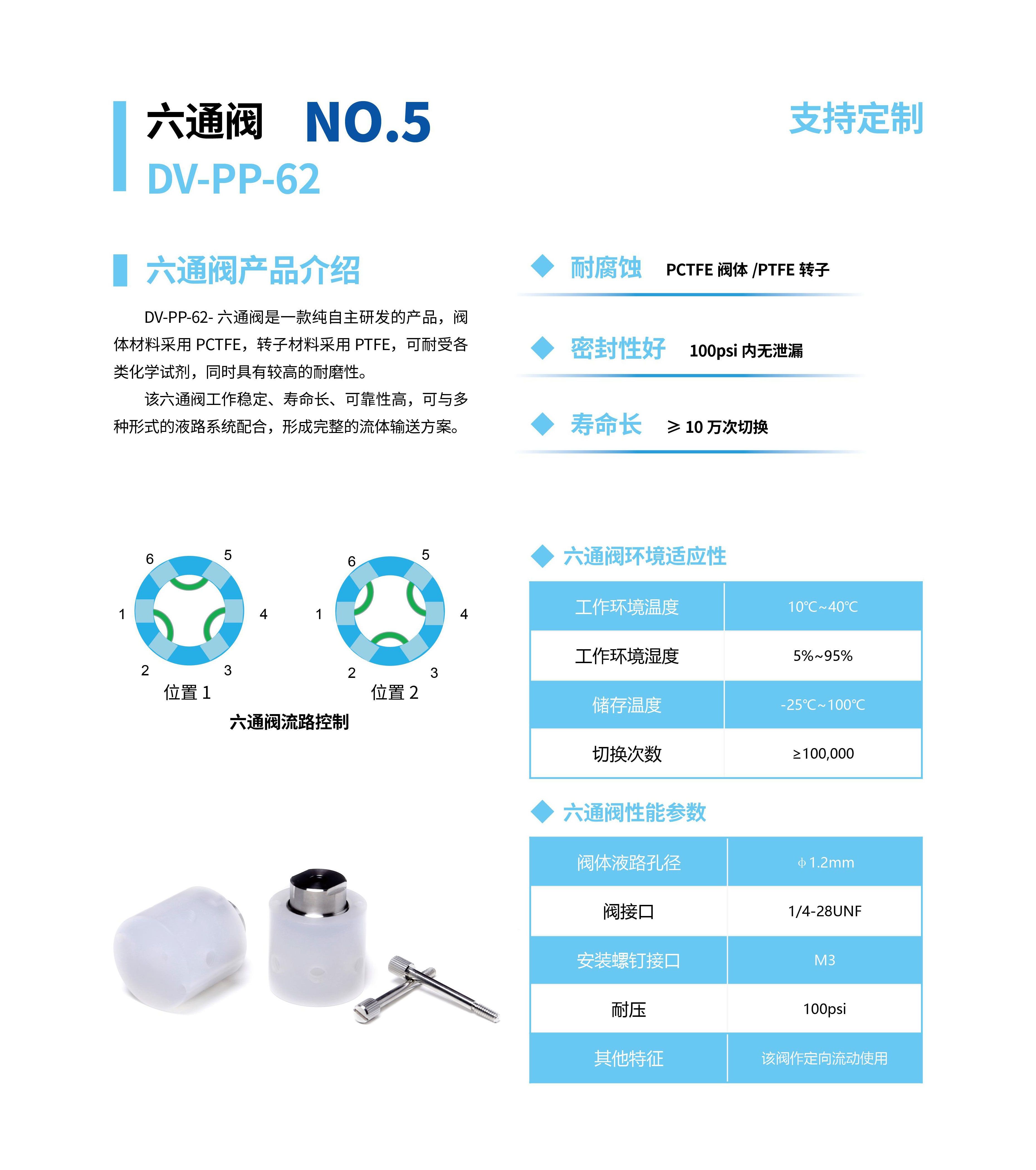 六通阀 NO.5

DV-PP-62

支持定制

六通阀产品介绍

DV-PP-62-六通阀是一款纯自主研发的产品，阀体材料采用PCTFE，转子材料采用PTFE，可耐受各类化学试剂，同时具有较高的耐磨性。

该六通阀工作稳定、寿命长、可靠性高，可与多种形式的液路系统配合，形成完整的流体输送方案。

耐腐蚀 PCTFE阀体/PTFE转子

密封性好 100psi内无泄漏

寿命长 ≥10万次切换

6
5
1
4
2
3
位置1

6
5
1
4
2
3
位置2

六通阀流路控制

六通阀环境适应性

| 工作环境温度 | 10℃~40℃ |
|---|---|
| 工作环境湿度 | 5%~95% |
| 储存温度 | -25℃~100℃ |
| 切换次数 | ≥100,000 |

六通阀性能参数

| 阀体液路孔径 | ϕ1.2mm |
|---|---|
| 阀接口 | 1/4-28UNF |
| 安装螺钉接口 | M3 |
| 耐压 | 100psi |
| 其他特征 | 该阀作定向流动使用 |